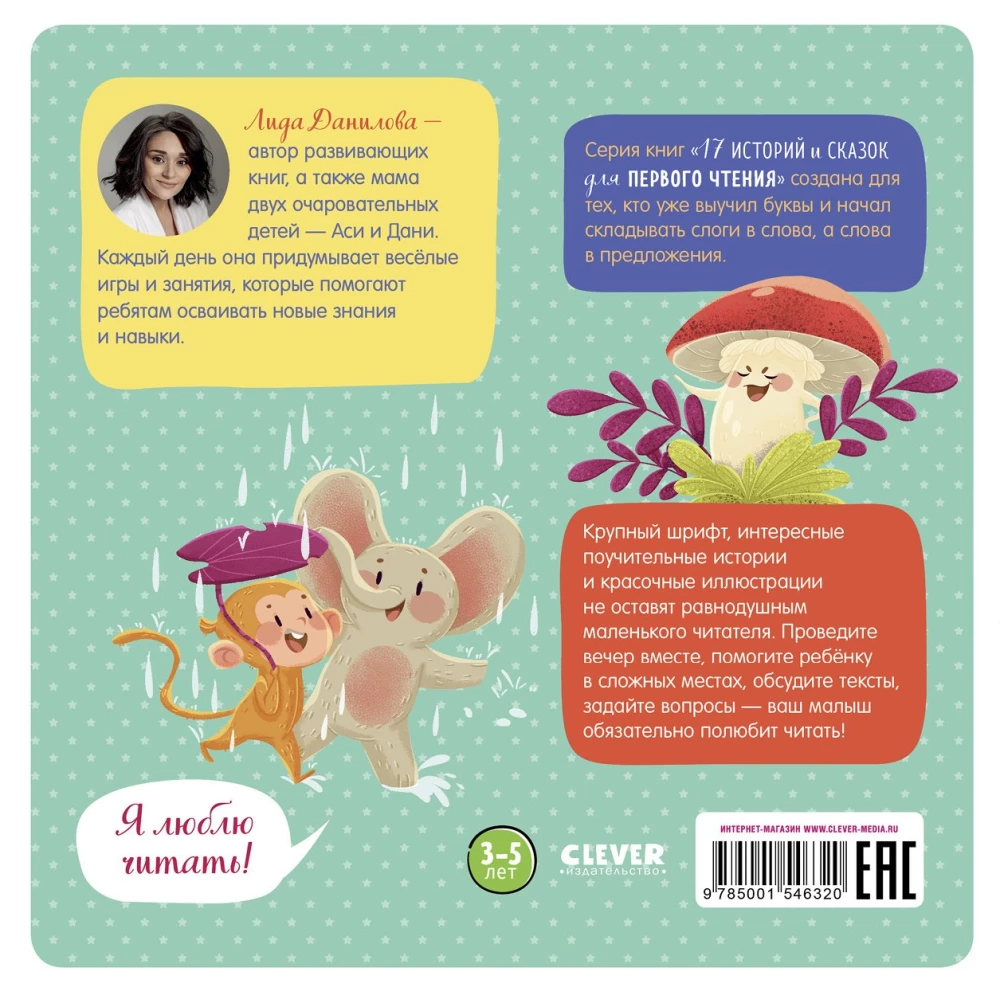 Лида Данилова — автор развивающих книг, а также мама двух очаровательных детей — Аси и Дани. Каждый день она придумывает весёлые игры и занятия, которые помогают ребятам осваивать новые знания и навыки.

Серия книг «17 ИСТОРИЙ и СКАЗОК для ПЕРВОГО ЧТЕНИЯ» создана для тех, кто уже выучил буквы и начал складывать слоги в слова, а слова в предложения.

Крупный шрифт, интересные поучительные истории и красочные иллюстрации не оставят равнодушным маленького читателя. Проведите вечер вместе, помогите ребёнку в сложных местах, обсудите тексты, задайте вопросы — ваш малыш обязательно полюбит читать!

Я люблю читать!

3-5 лет

CLEVER
издательство

ИНТЕРНЕТ-МАГАЗИН WWW.CLEVER-MEDIA.RU

9 785001 546320

EAC